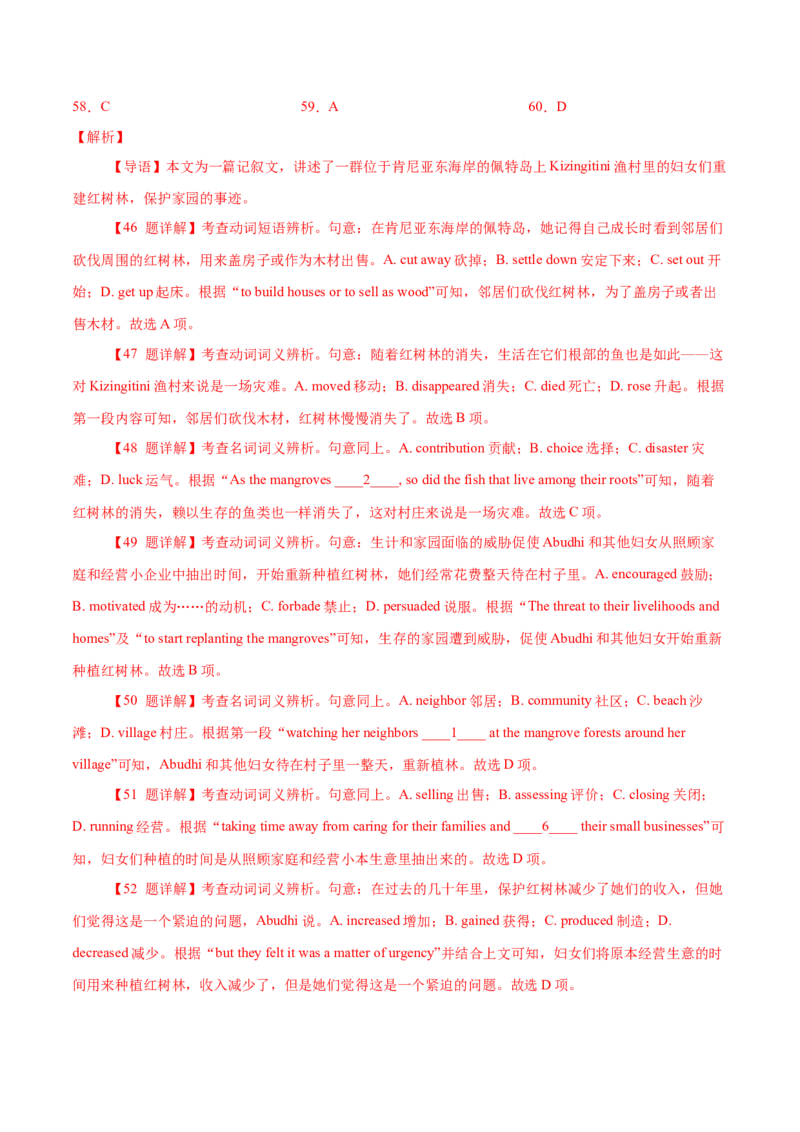 58．C　　　　　　　　　　　　59．A　　　　　　　　　　　　60．D

【解析】

【导语】本文为一篇记叙文，讲述了一群位于肯尼亚东海岸的佩特岛上 Kizingitini 渔村里的妇女们重建红树林，保护家园的事迹。

【46 题详解】考查动词短语辨析。句意：在肯尼亚东海岸的佩特岛，她记得自己成长时看到邻居们砍伐周围的红树林，用来盖房子或作为木材出售。A. cut away 砍掉；B. settle down 安定下来；C. set out 开始；D. get up 起床。根据“to build houses or to sell as wood”可知，邻居们砍伐红树林，为了盖房子或者出售木材。故选 A 项。

【47 题详解】考查动词词义辨析。句意：随着红树林的消失，生活在它们根部的鱼也是如此——这对 Kizingitini 渔村来说是一场灾难。A. moved 移动；B. disappeared 消失；C. died 死亡；D. rose 升起。根据第一段内容可知，邻居们砍伐木材，红树林慢慢消失了。故选 B 项。

【48 题详解】考查名词词义辨析。句意同上。A. contribution 贡献；B. choice 选择；C. disaster 灾难；D. luck 运气。根据“As the mangroves ____2____, so did the fish that live among their roots”可知，随着红树林的消失，赖以生存的鱼类也一样消失了，这对村庄来说是一场灾难。故选 C 项。

【49 题详解】考查动词词义辨析。句意：生计和家园面临的威胁促使 Abudhi 和其他妇女从照顾家庭和经营小企业中抽出时间，开始重新种植红树林，她们经常花费整天待在村子里。A. encouraged 鼓励；B. motivated 成为……的动机；C. forbade 禁止；D. persuaded 说服。根据“The threat to their livelihoods and homes”及“to start replanting the mangroves”可知，生存的家园遭到威胁，促使 Abudhi 和其他妇女开始重新种植红树林。故选 B 项。

【50 题详解】考查名词词义辨析。句意同上。A. neighbor 邻居；B. community 社区；C. beach 沙滩；D. village 村庄。根据第一段“watching her neighbors ____1____ at the mangrove forests around her village”可知，Abudhi 和其他妇女待在村子里一整天，重新植林。故选 D 项。

【51 题详解】考查动词词义辨析。句意同上。A. selling 出售；B. assessing 评价；C. closing 关闭；D. running 经营。根据“taking time away from caring for their families and ____6____ their small businesses”可知，妇女们种植的时间是从照顾家庭和经营小本生意里抽出来的。故选 D 项。

【52 题详解】考查动词词义辨析。句意：在过去的几十年里，保护红树林减少了她们的收入，但她们觉得这是一个紧迫的问题，Abudhi 说。A. increased 增加；B. gained 获得；C. produced 制造；D. decreased 减少。根据“but they felt it was a matter of urgency”并结合上文可知，妇女们将原本经营生意的时间用来种植红树林，收入减少了，但是她们觉得这是一个紧迫的问题。故选 D 项。